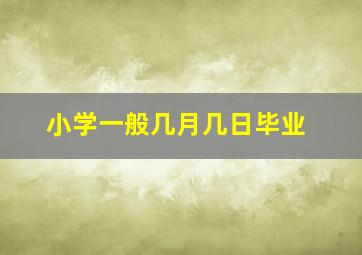 小学一般几月几日毕业